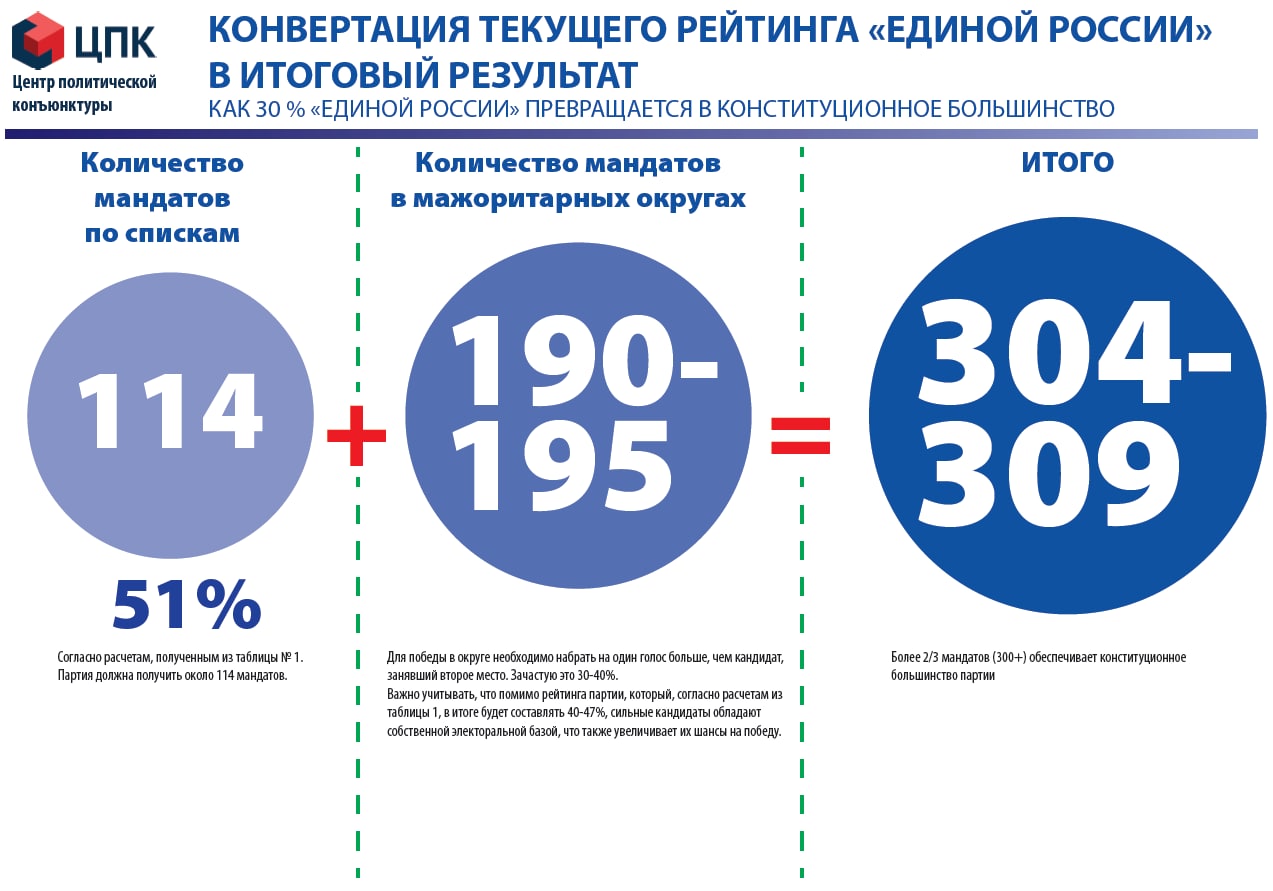 ЦПК
Центр политической конъюнктуры

КОНВЕРТАЦИЯ ТЕКУЩЕГО РЕЙТИНГА «ЕДИНОЙ РОССИИ» В ИТОГОВЫЙ РЕЗУЛЬТАТ
КАК 30 % «ЕДИНОЙ РОССИИ» ПРЕВРАЩАЕТСЯ В КОНСТИТУЦИОННОЕ БОЛЬШИНСТВО

Количество мандатов по спискам

114

51%

Согласно расчетам, полученным из таблицы № 1. Партия должна получить около 114 мандатов.

+

Количество мандатов в мажоритарных округах

190-195

Для победы в округе необходимо набрать на один голос больше, чем кандидат, занявший второе место. Зачастую это 30-40%.
Важно учитывать, что помимо рейтинга партии, который, согласно расчетам из таблицы 1, в итоге будет составлять 40-47%, сильные кандидаты обладают собственной электоральной базой, что также увеличивает их шансы на победу.

=

ИТОГО

304-309

Более 2/3 мандатов (300+) обеспечивает конституционное большинство партии